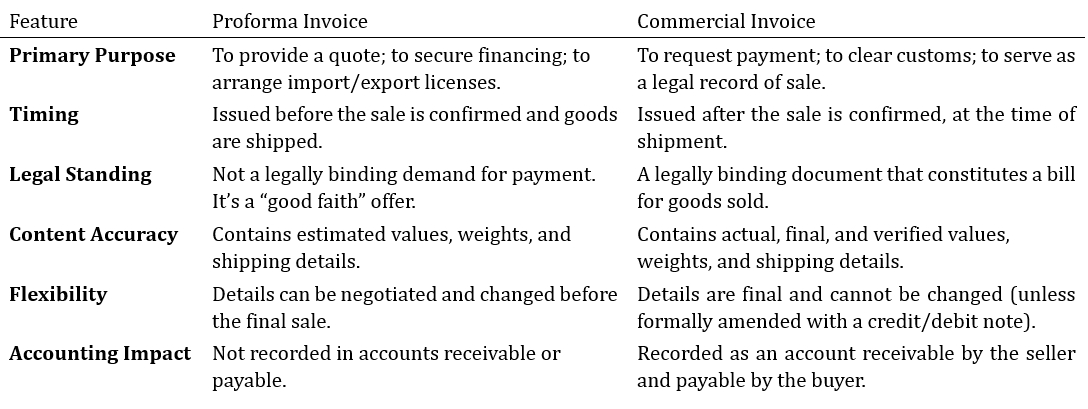 | Feature | Proforma Invoice | Commercial Invoice |
|---|---|---|
| Primary Purpose | To provide a quote; to secure financing; to arrange import/export licenses. | To request payment; to clear customs; to serve as a legal record of sale. |
| Timing | Issued before the sale is confirmed and goods are shipped. | Issued after the sale is confirmed, at the time of shipment. |
| Legal Standing | Not a legally binding demand for payment. It's a "good faith" offer. | A legally binding document that constitutes a bill for goods sold. |
| Content Accuracy | Contains estimated values, weights, and shipping details. | Contains actual, final, and verified values, weights, and shipping details. |
| Flexibility | Details can be negotiated and changed before the final sale. | Details are final and cannot be changed (unless formally amended with a credit/debit note). |
| Accounting Impact | Not recorded in accounts receivable or payable. | Recorded as an account receivable by the seller and payable by the buyer. |